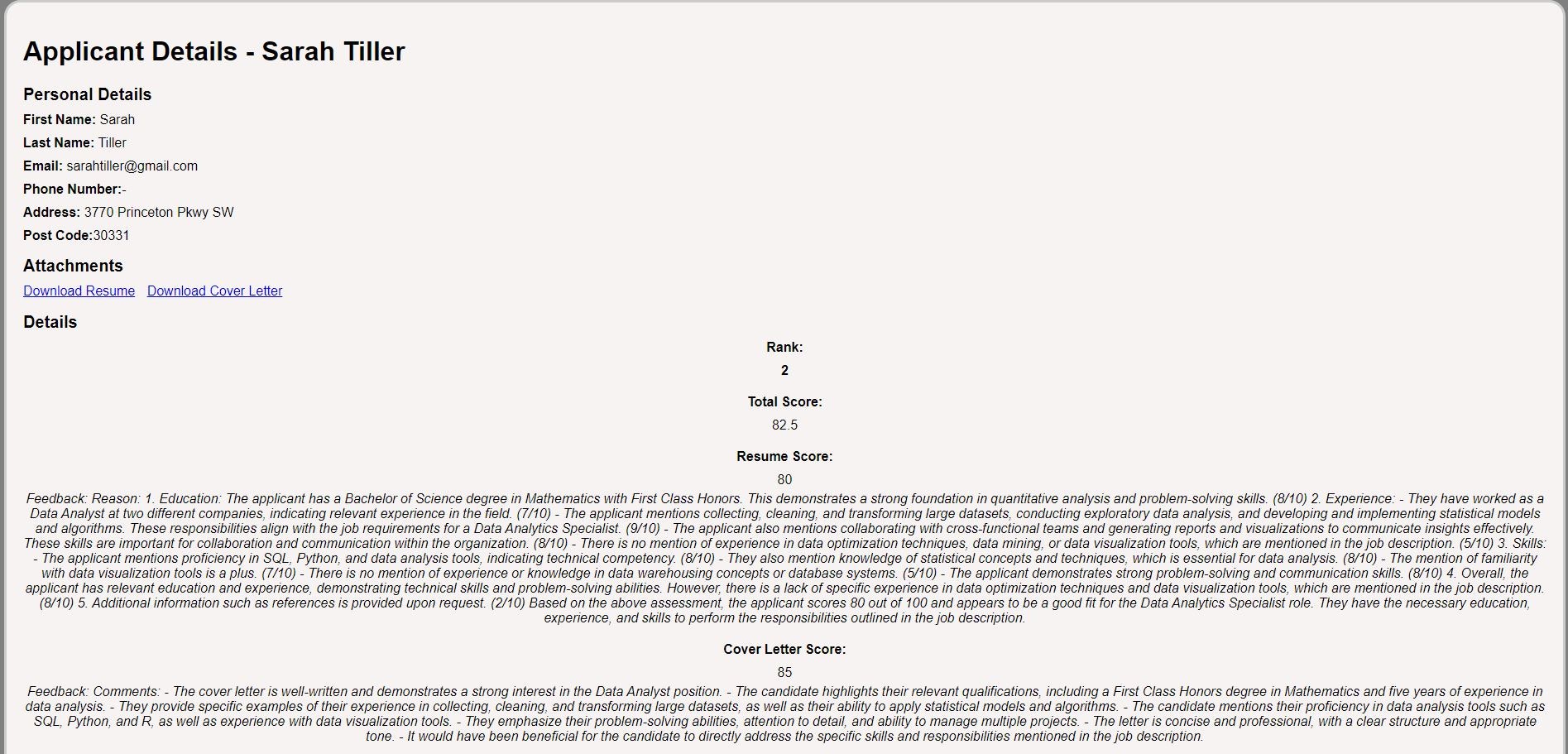 Applicant Details - Sarah Tiller

Personal Details

First Name: Sarah

Last Name: Tiller

Email: sarahtiller@gmail.com

Phone Number:-

Address: 3770 Princeton Pkwy SW

Post Code:30331

Attachments

Download Resume   Download Cover Letter

Details

Rank:

2

Total Score:

82.5

Resume Score:

80

Feedback: Reason: 1. Education: The applicant has a Bachelor of Science degree in Mathematics with First Class Honors. This demonstrates a strong foundation in quantitative analysis and problem-solving skills. (8/10) 2. Experience: - They have worked as a Data Analyst at two different companies, indicating relevant experience in the field. (7/10) - The applicant mentions collecting, cleaning, and transforming large datasets, conducting exploratory data analysis, and developing and implementing statistical models and algorithms. These responsibilities align with the job requirements for a Data Analytics Specialist. (9/10) - The applicant also mentions collaborating with cross-functional teams and generating reports and visualizations to communicate insights effectively. These skills are important for collaboration and communication within the organization. (8/10) - There is no mention of experience in data optimization techniques, data mining, or data visualization tools, which are mentioned in the job description. (5/10) 3. Skills: - The applicant mentions proficiency in SQL, Python, and data analysis tools, indicating technical competency. (8/10) - They also mention knowledge of statistical concepts and techniques, which is essential for data analysis. (8/10) - The mention of familiarity with data visualization tools is a plus. (7/10) - There is no mention of experience or knowledge in data warehousing concepts or database systems. (5/10) - The applicant demonstrates strong problem-solving and communication skills. (8/10) 4. Overall, the applicant has relevant education and experience, demonstrating technical skills and problem-solving abilities. However, there is a lack of specific experience in data optimization techniques and data visualization tools, which are mentioned in the job description. (8/10) 5. Additional information such as references is provided upon request. (2/10) Based on the above assessment, the applicant scores 80 out of 100 and appears to be a good fit for the Data Analytics Specialist role. They have the necessary education, experience, and skills to perform the responsibilities outlined in the job description.

Cover Letter Score:

85

Feedback: Comments: - The cover letter is well-written and demonstrates a strong interest in the Data Analyst position. - The candidate highlights their relevant qualifications, including a First Class Honors degree in Mathematics and five years of experience in data analysis. - They provide specific examples of their experience in collecting, cleaning, and transforming large datasets, as well as their ability to apply statistical models and algorithms. - The candidate mentions their proficiency in data analysis tools such as SQL, Python, and R, as well as experience with data visualization tools. - They emphasize their problem-solving abilities, attention to detail, and ability to manage multiple projects. - The letter is concise and professional, with a clear structure and appropriate tone. - It would have been beneficial for the candidate to directly address the specific skills and responsibilities mentioned in the job description.